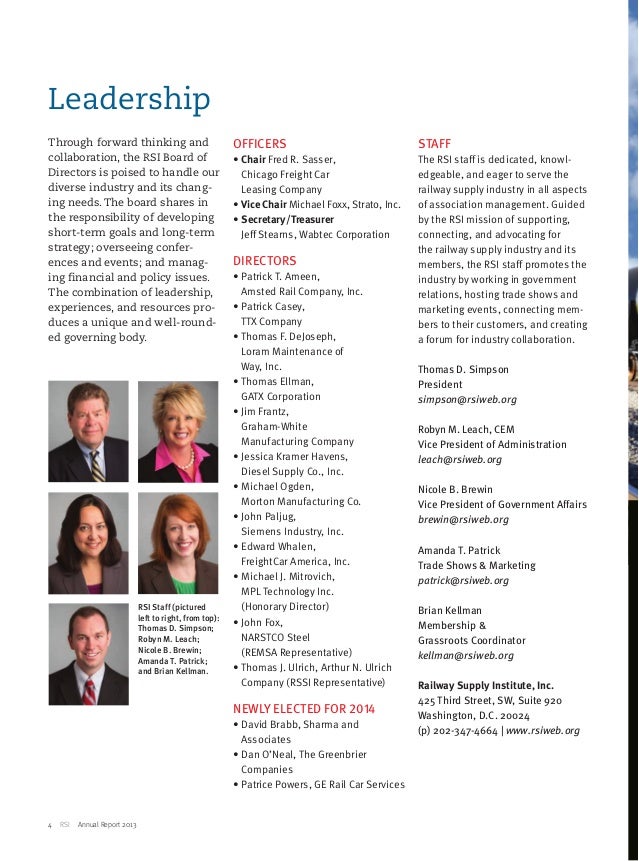 Leadership

Through forward thinking and collaboration, the RSI Board of Directors is poised to handle our diverse industry and its changing needs. The board shares in the responsibility of developing short-term goals and long-term strategy; overseeing conferences and events; and managing financial and policy issues. The combination of leadership, experiences, and resources produces a unique and well-rounded governing body.

RSI Staff (pictured left to right, from top): Thomas D. Simpson; Robyn M. Leach; Nicole B. Brewin; Amanda T. Patrick; and Brian Kellman.

OFFICERS
• Chair Fred R. Sasser, Chicago Freight Car Leasing Company
• Vice Chair Michael Foxx, Strato, Inc.
• Secretary/Treasurer Jeff Stearns, Wabtec Corporation

DIRECTORS
• Patrick T. Ameen, Amsted Rail Company, Inc.
• Patrick Casey, TTX Company
• Thomas F. DeJoseph, Loram Maintenance of Way, Inc.
• Thomas Ellman, GATX Corporation
• Jim Frantz, Graham-White Manufacturing Company
• Jessica Kramer Havens, Diesel Supply Co., Inc.
• Michael Ogden, Morton Manufacturing Co.
• John Paljug, Siemens Industry, Inc.
• Edward Whalen, FreightCar America, Inc.
• Michael J. Mitrovich, MPL Technology Inc. (Honorary Director)
• John Fox, NARSTCO Steel (REMSA Representative)
• Thomas J. Ulrich, Arthur N. Ulrich Company (RSSI Representative)

NEWLY ELECTED FOR 2014
• David Brabb, Sharma and Associates
• Dan O'Neal, The Greenbrier Companies
• Patrice Powers, GE Rail Car Services

STAFF
The RSI staff is dedicated, knowledgeable, and eager to serve the railway supply industry in all aspects of association management. Guided by the RSI mission of supporting, connecting, and advocating for the railway supply industry and its members, the RSI staff promotes the industry by working in government relations, hosting trade shows and marketing events, connecting members to their customers, and creating a forum for industry collaboration.

Thomas D. Simpson
President
simpson@rsiweb.org

Robyn M. Leach, CEM
Vice President of Administration
leach@rsiweb.org

Nicole B. Brewin
Vice President of Government Affairs
brewin@rsiweb.org

Amanda T. Patrick
Trade Shows & Marketing
patrick@rsiweb.org

Brian Kellman
Membership & Grassroots Coordinator
kellman@rsiweb.org

Railway Supply Institute, Inc.
425 Third Street, SW, Suite 920
Washington, D.C. 20024
(p) 202-347-4664 | www.rsiweb.org

4 RSI Annual Report 2013